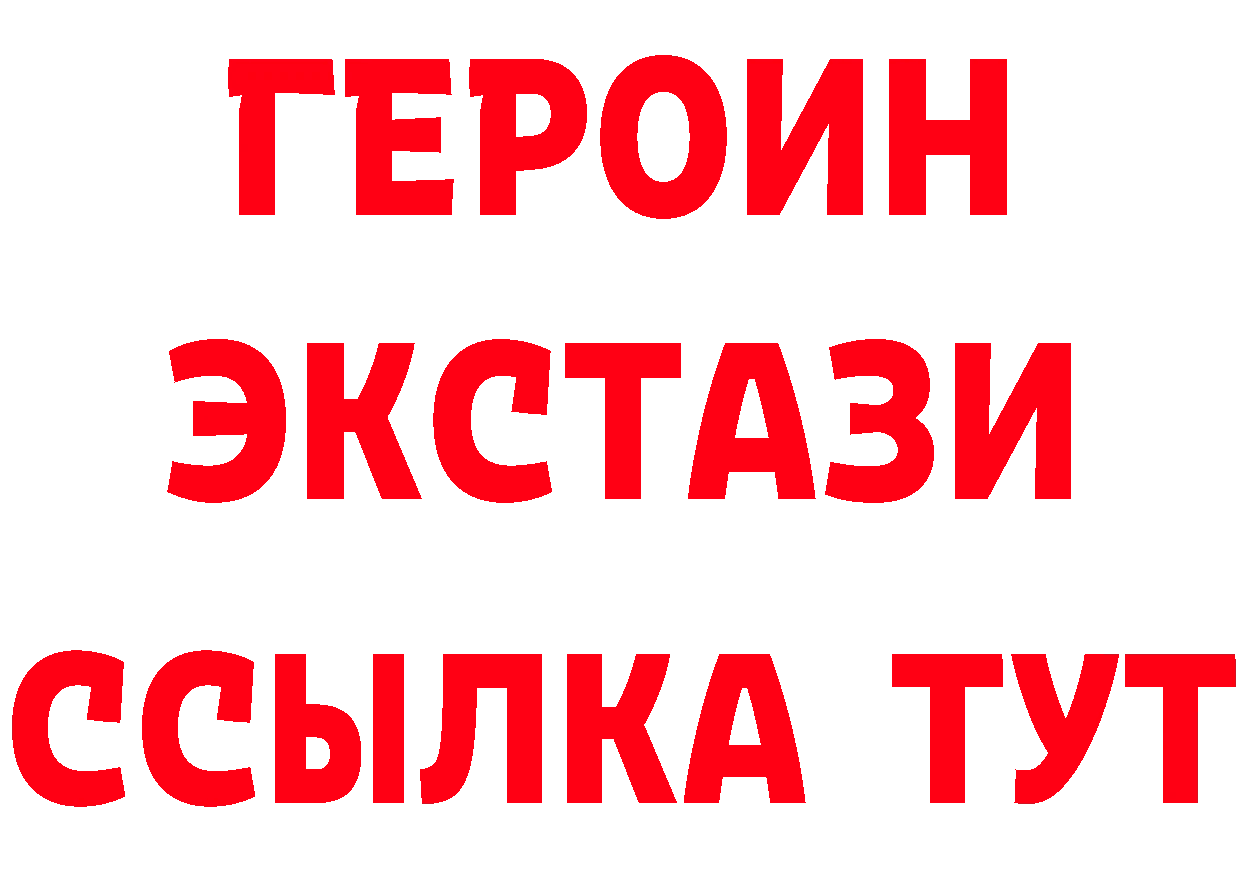 ГЕРОИН
ЭКСТАЗИ
ССЫЛКА ТУТ